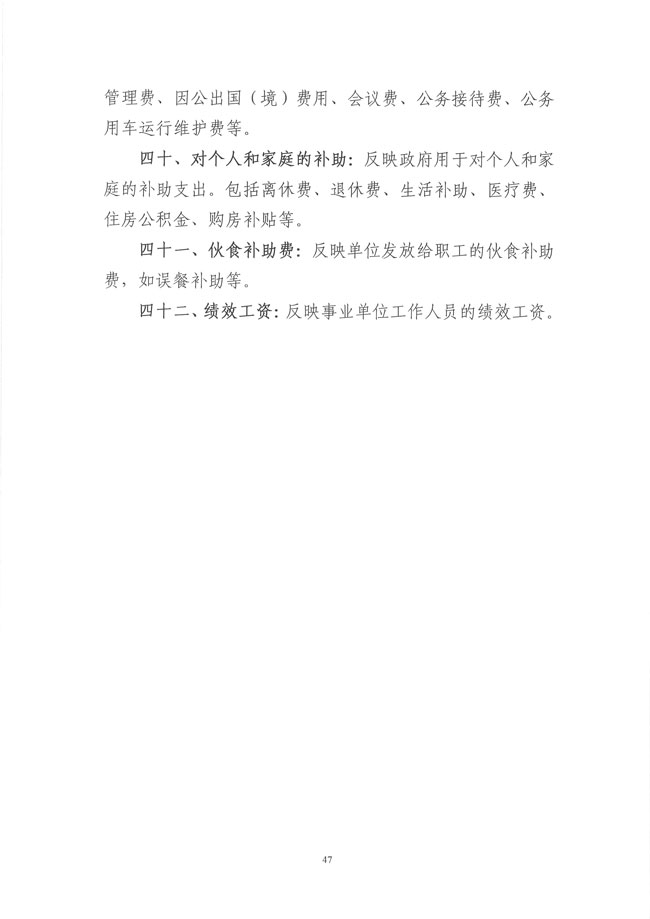 管理费、因公出国（境）费用、会议费、公务接待费、公务用车运行维护费等。

四十、对个人和家庭的补助：反映政府用于对个人和家庭的补助支出。包括离休费、退休费、生活补助、医疗费、住房公积金、购房补贴等。

四十一、伙食补助费：反映单位发放给职工的伙食补助费，如误餐补助等。

四十二、绩效工资：反映事业单位工作人员的绩效工资。

47